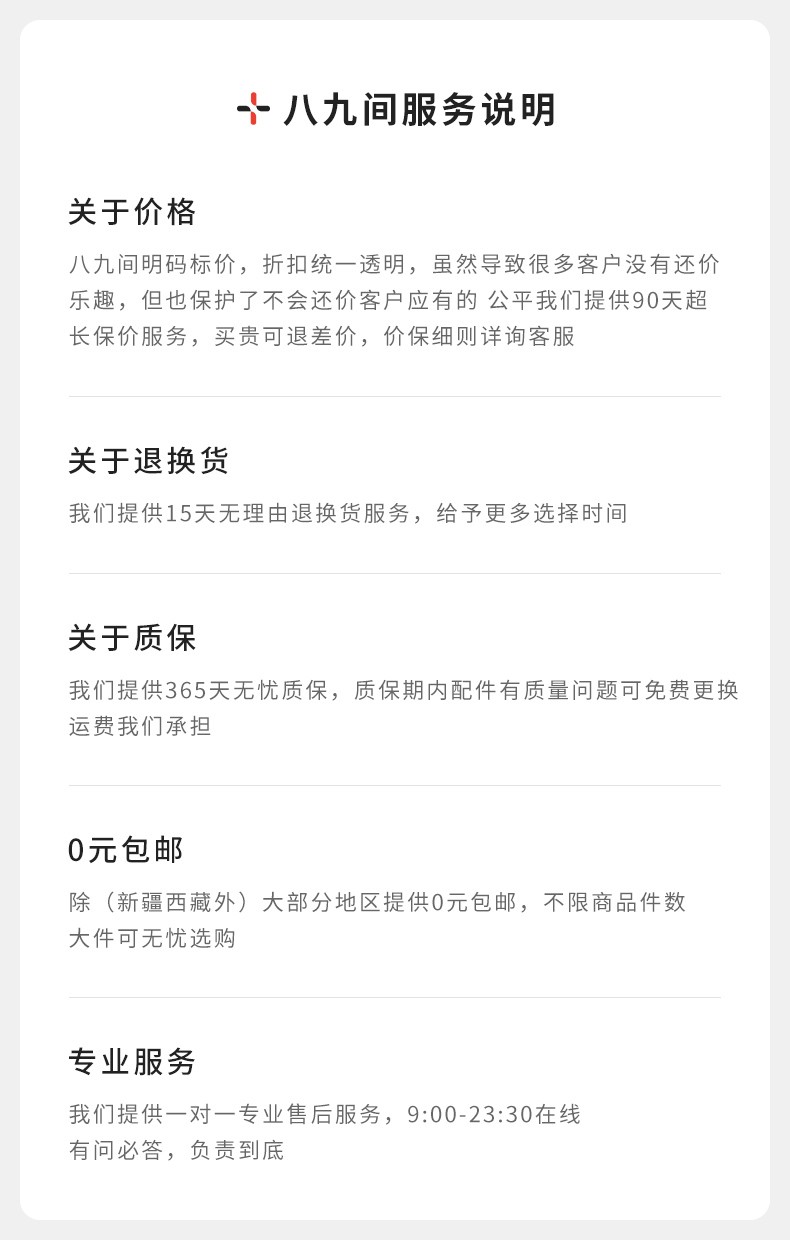 八九间服务说明

关于价格

八九间明码标价，折扣统一透明，虽然导致很多客户没有还价乐趣，但也保护了不会还价客户应有的 公平我们提供90天超长保价服务，买贵可退差价，价保细则详询客服

关于退换货

我们提供15天无理由退换货服务，给予更多选择时间

关于质保

我们提供365天无忧质保，质保期内配件有质量问题可免费更换运费我们承担

0元包邮

除（新疆西藏外）大部分地区提供0元包邮，不限商品件数大件可无忧选购

专业服务

我们提供一对一专业售后服务，9:00-23:30在线有问必答，负责到底